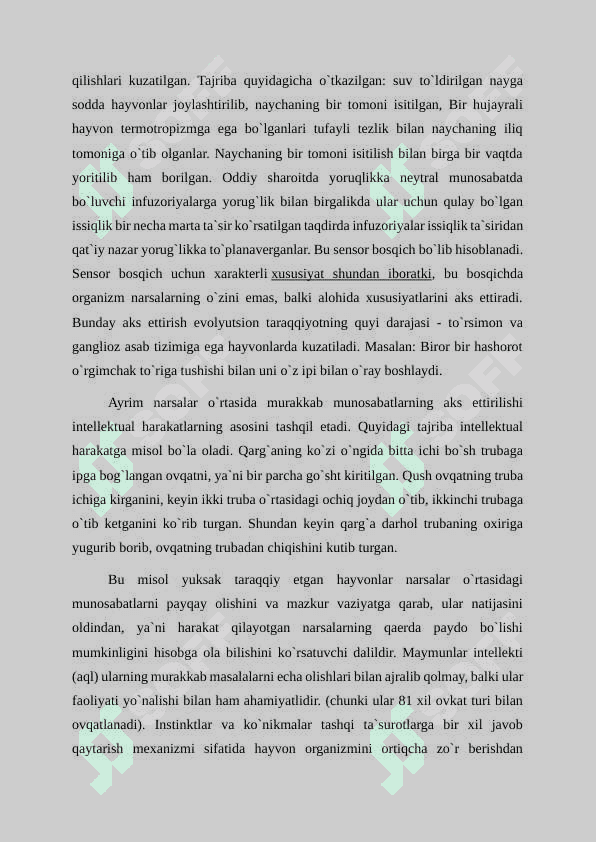 qilishlari kuzatilgan. Tajriba quyidagicha o`tkazilgan: suv to`ldirilgan nayga sodda hayvonlar joylashtirilib, naychaning bir tomoni isitilgan, Bir hujayrali hayvon termotropizmga ega bo`lganlari tufayli tezlik bilan naychaning iliq tomoniga o`tib olganlar. Naychaning bir tomoni isitilish bilan birga bir vaqtda yoritilib ham borilgan. Oddiy sharoitda yoruqlikka neytral munosabatda bo`luvchi infuzoriyalarga yorug`lik bilan birgalikda ular uchun qulay bo`lgan issiqlik bir necha marta ta`sir ko`rsatilgan taqdirda infuzoriyalar issiqlik ta`siridan qat`iy nazar yorug`likka to`planaverganlar. Bu sensor bosqich bo`lib hisoblanadi. Sensor bosqich uchun xarakterli xususiyat shundan iboratki, bu bosqichda organizm narsalarning o`zini emas, balki alohida xususiyatlarini aks ettiradi. Bunday aks ettirish evolyutsion taraqqiyotning quyi darajasi - to`rsimon va ganglioz asab tizimiga ega hayvonlarda kuzatiladi. Masalan: Biror bir hashorot o`rgimchak to`riga tushishi bilan uni o`z ipi bilan o`ray boshlaydi.

Ayrim narsalar o`rtasida murakkab munosabatlarning aks ettirilishi intellektual harakatlarning asosini tashqil etadi. Quyidagi tajriba intellektual harakatga misol bo`la oladi. Qarg`aning ko`zi o`ngida bitta ichi bo`sh trubaga ipga bog`langan ovqatni, ya`ni bir parcha go`sht kiritilgan. Qush ovqatning truba ichiga kirganini, keyin ikki truba o`rtasidagi ochiq joydan o`tib, ikkinchi trubaga o`tib ketganini ko`rib turgan. Shundan keyin qarg`a darhol trubaning oxiriga yugurib borib, ovqatning trubadan chiqishini kutib turgan.

Bu misol yuksak taraqqiy etgan hayvonlar narsalar o`rtasidagi munosabatlarni payqay olishini va mazkur vaziyatga qarab, ular natijasini oldindan, ya`ni harakat qilayotgan narsalarning qaerda paydo bo`lishi mumkinligini hisobga ola bilishini ko`rsatuvchi dalildir. Maymunlar intellekti (aql) ularning murakkab masalalarni echa olishlari bilan ajralib qolmay, balki ular faoliyati yo`nalishi bilan ham ahamiyatlidir. (chunki ular 81 xil ovkat turi bilan ovqatlanadi). Instinktlar va ko`nikmalar tashqi ta`surotlarga bir xil javob qaytarish mexanizmi sifatida hayvon organizmini ortiqcha zo`r berishdan